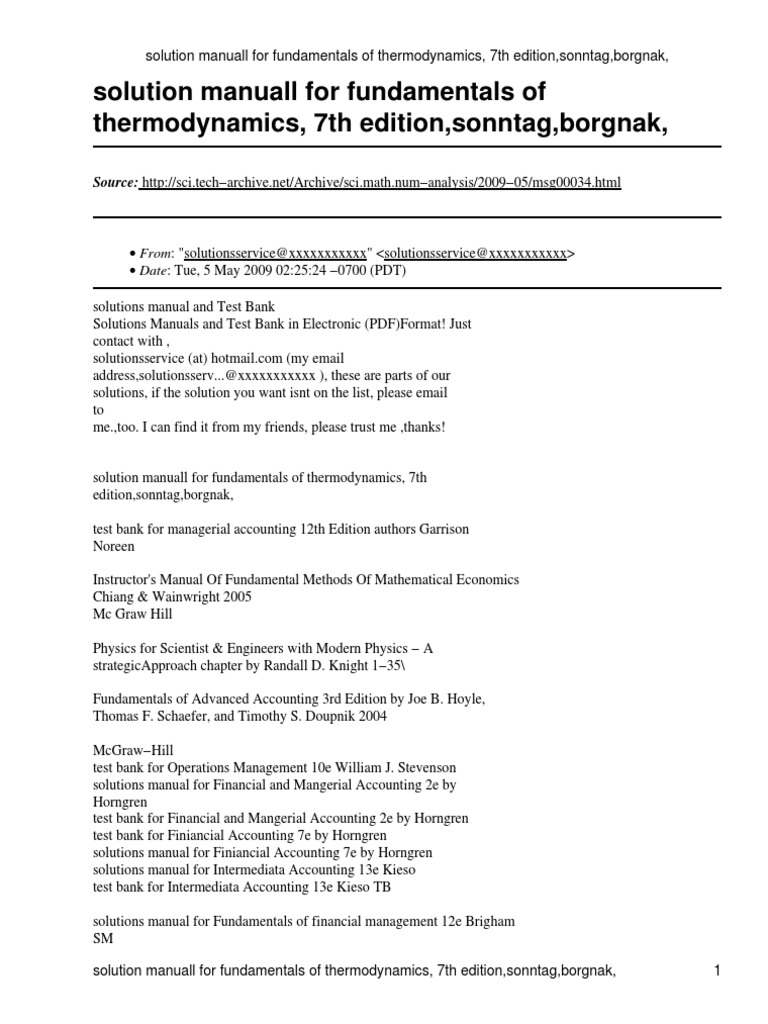 solution manuall for fundamentals of thermodynamics, 7th edition,sonntag,borgnak,

solution manuall for fundamentals of thermodynamics, 7th edition,sonntag,borgnak,

Source: http://sci.tech–archive.net/Archive/sci.math.num–analysis/2009–05/msg00034.html

• From: "solutionsservice@xxxxxxxxxxx" <solutionsservice@xxxxxxxxxxx>
• Date: Tue, 5 May 2009 02:25:24 –0700 (PDT)

solutions manual and Test Bank
Solutions Manuals and Test Bank in Electronic (PDF)Format! Just contact with ,
solutionsservice (at) hotmail.com (my email address,solutionsserv...@xxxxxxxxxxx ), these are parts of our solutions, if the solution you want isnt on the list, please email to
me.,too. I can find it from my friends, please trust me ,thanks!

solution manuall for fundamentals of thermodynamics, 7th edition,sonntag,borgnak,

test bank for managerial accounting 12th Edition authors Garrison Noreen

Instructor's Manual Of Fundamental Methods Of Mathematical Economics
Chiang & Wainwright 2005
Mc Graw Hill

Physics for Scientist & Engineers with Modern Physics – A strategicApproach chapter by Randall D. Knight 1–35\

Fundamentals of Advanced Accounting 3rd Edition by Joe B. Hoyle, Thomas F. Schaefer, and Timothy S. Doupnik 2004

McGraw–Hill
test bank for Operations Management 10e William J. Stevenson
solutions manual for Financial and Mangerial Accounting 2e by Horngren
test bank for Financial and Mangerial Accounting 2e by Horngren
test bank for Finiancial Accounting 7e by Horngren
solutions manual for Finiancial Accounting 7e by Horngren
solutions manual for Intermediata Accounting 13e Kieso
test bank for Intermediata Accounting 13e Kieso TB

solutions manual for Fundamentals of financial management 12e Brigham SM

solution manuall for fundamentals of thermodynamics, 7th edition,sonntag,borgnak, 1